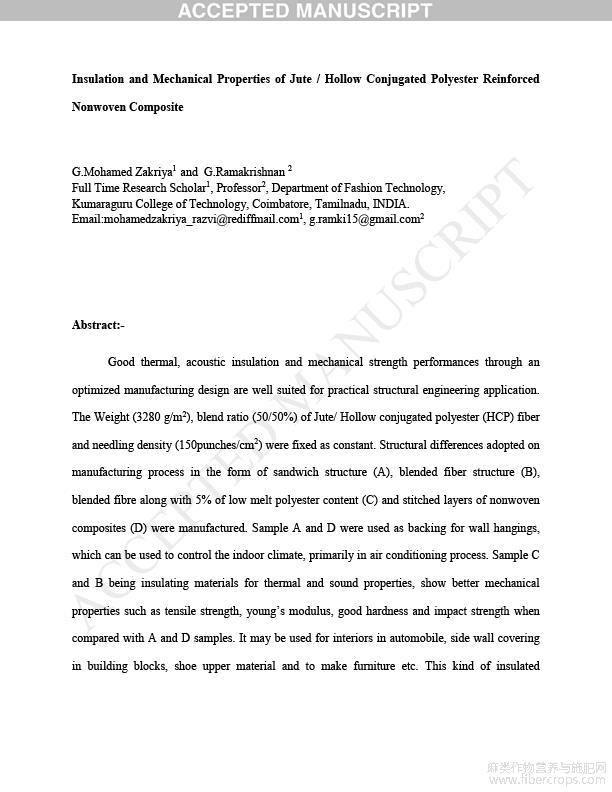 ACCEPTED MANUSCRIPT

Insulation and Mechanical Properties of Jute / Hollow Conjugated Polyester Reinforced Nonwoven Composite

G.Mohamed Zakriya$^1$ and G.Ramakrishnan $^2$
Full Time Research Scholar$^1$, Professor$^2$, Department of Fashion Technology,
Kumaraguru College of Technology, Coimbatore, Tamilnadu, INDIA.
Email:mohamedzakriya_razvi@rediffmail.com$^1$, g.ramki15@gmail.com$^2$

Abstract:-

Good thermal, acoustic insulation and mechanical strength performances through an optimized manufacturing design are well suited for practical structural engineering application. The Weight (3280 g/m$^2$), blend ratio (50/50%) of Jute/ Hollow conjugated polyester (HCP) fiber and needling density (150punches/cm$^2$) were fixed as constant. Structural differences adopted on manufacturing process in the form of sandwich structure (A), blended fiber structure (B), blended fibre along with 5% of low melt polyester content (C) and stitched layers of nonwoven composites (D) were manufactured. Sample A and D were used as backing for wall hangings, which can be used to control the indoor climate, primarily in air conditioning process. Sample C and B being insulating materials for thermal and sound properties, show better mechanical properties such as tensile strength, young's modulus, good hardness and impact strength when compared with A and D samples. It may be used for interiors in automobile, side wall covering in building blocks, shoe upper material and to make furniture etc. This kind of insulated

ACCEPTED MANUSCRIPT

麻类作物营养与施肥网
www.fibercrops.com